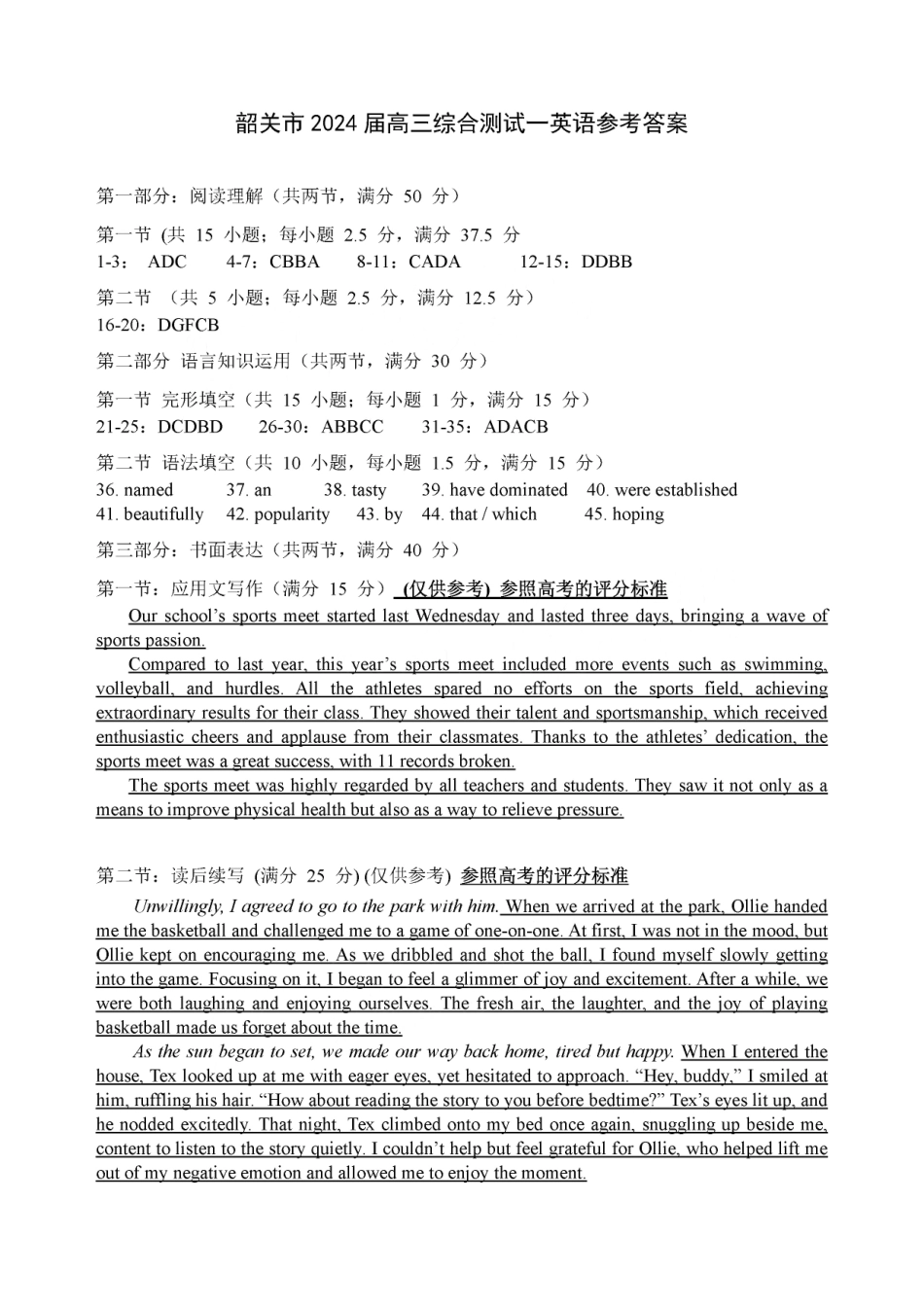 韶关市 2024 届高三综合测试一英语参考答案

第一部分：阅读理解（共两节，满分 50 分）

第一节 (共 15 小题；每小题 2.5 分，满分 37.5 分
1-3： ADC 4-7：CBBA 8-11：CADA 12-15：DDBB

第二节 （共 5 小题；每小题 2.5 分，满分 12.5 分）
16-20：DGFCB

第二部分 语言知识运用（共两节，满分 30 分）

第一节 完形填空（共 15 小题；每小题 1 分，满分 15 分）
21-25：DCDBD 26-30：ABBCC 31-35：ADACB

第二节 语法填空（共 10 小题，每小题 1.5 分，满分 15 分）
36. named 37. an 38. tasty 39. have dominated 40. were established
41. beautifully 42. popularity 43. by 44. that / which 45. hoping

第三部分：书面表达（共两节，满分 40 分）

第一节：应用文写作（满分 15 分） (仅供参考) 参照高考的评分标准

Our school's sports meet started last Wednesday and lasted three days, bringing a wave of sports passion.

Compared to last year, this year's sports meet included more events such as swimming, volleyball, and hurdles. All the athletes spared no efforts on the sports field, achieving extraordinary results for their class. They showed their talent and sportsmanship, which received enthusiastic cheers and applause from their classmates. Thanks to the athletes' dedication, the sports meet was a great success, with 11 records broken.

The sports meet was highly regarded by all teachers and students. They saw it not only as a means to improve physical health but also as a way to relieve pressure.

第二节：读后续写 (满分 25 分) (仅供参考) 参照高考的评分标准

Unwillingly, I agreed to go to the park with him. When we arrived at the park, Ollie handed me the basketball and challenged me to a game of one-on-one. At first, I was not in the mood, but Ollie kept on encouraging me. As we dribbled and shot the ball, I found myself slowly getting into the game. Focusing on it, I began to feel a glimmer of joy and excitement. After a while, we were both laughing and enjoying ourselves. The fresh air, the laughter, and the joy of playing basketball made us forget about the time.

As the sun began to set, we made our way back home, tired but happy. When I entered the house, Tex looked up at me with eager eyes, yet hesitated to approach. "Hey, buddy," I smiled at him, ruffling his hair. "How about reading the story to you before bedtime?" Tex's eyes lit up, and he nodded excitedly. That night, Tex climbed onto my bed once again, snuggling up beside me, content to listen to the story quietly. I couldn't help but feel grateful for Ollie, who helped lift me out of my negative emotion and allowed me to enjoy the moment.